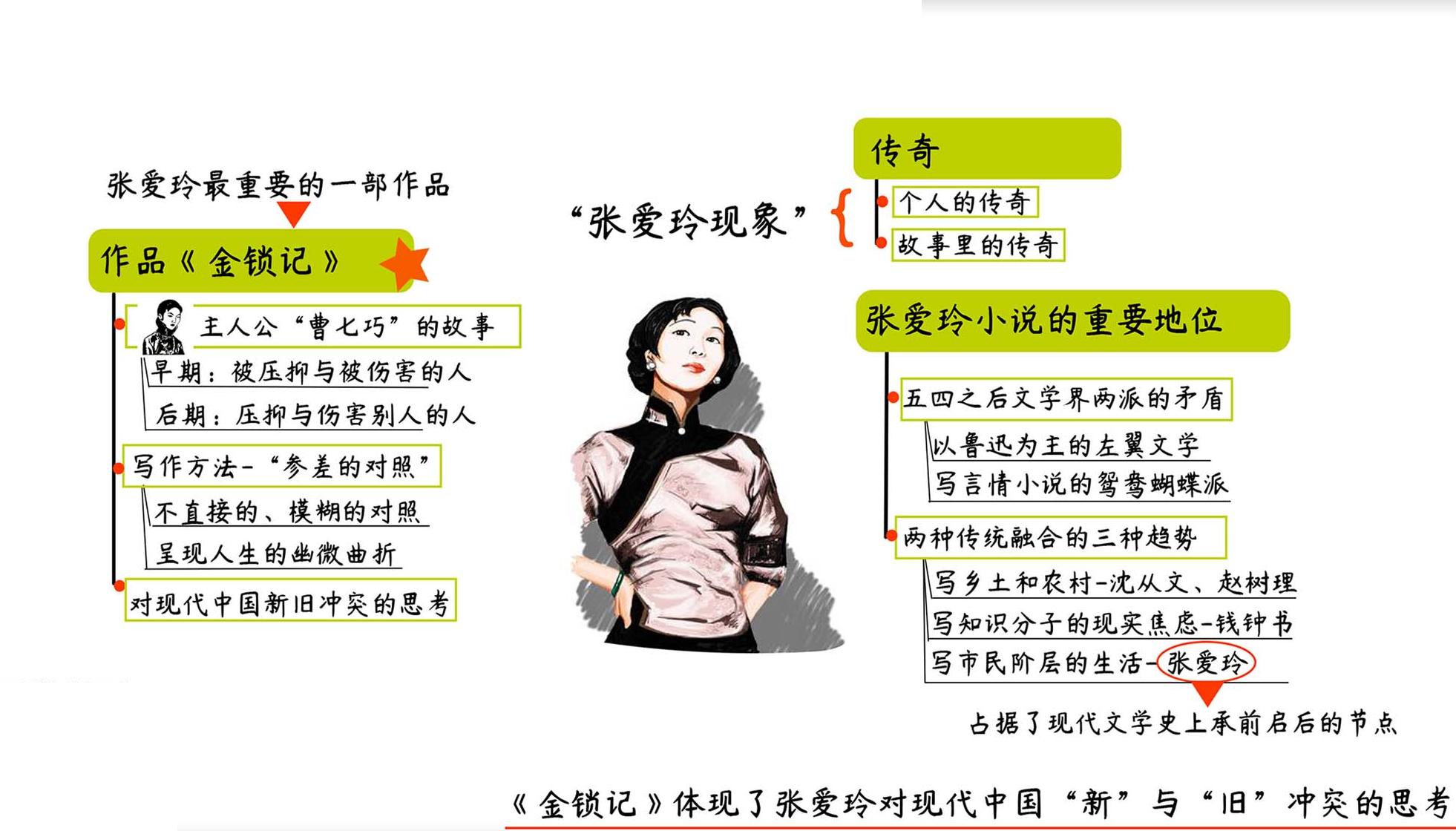 张爱玲最重要的一部作品

作品《金锁记》

主人公“曹七巧”的故事

早期：被压抑与被伤害的人

后期：压抑与伤害别人的人

写作方法-“参差的对照”

不直接的、模糊的对照

呈现人生的幽微曲折

对现代中国新旧冲突的思考

“张爱玲现象”

传奇

个人的传奇

故事里的传奇

张爱玲小说的重要地位

五四之后文学界两派的矛盾

以鲁迅为主的左翼文学

写言情小说的鸳鸯蝴蝶派

两种传统融合的三种趋势

写乡土和农村-沈从文、赵树理

写知识分子的现实焦虑-钱钟书

写市民阶层的生活-张爱玲

占据了现代文学史上承前启后的节点

《金锁记》体现了张爱玲对现代中国“新”与“旧”冲突的思考